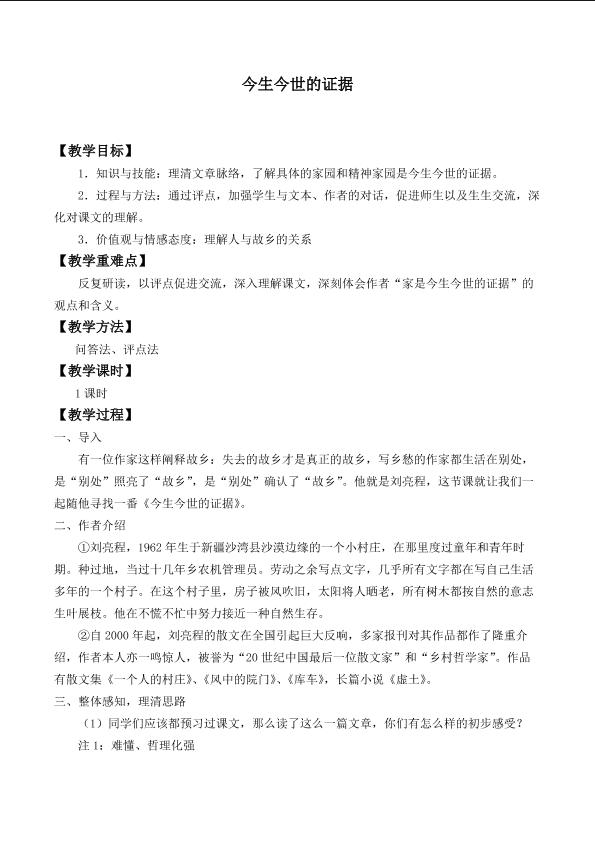 今生今世的证据

【教学目标】

1．知识与技能：理清文章脉络，了解具体的家园和精神家园是今生今世的证据。

2．过程与方法：通过评点，加强学生与文本、作者的对话，促进师生以及生生交流，深化对课文的理解。

3．价值观与情感态度：理解人与故乡的关系

【教学重难点】

反复研读，以评点促进交流，深入理解课文，深刻体会作者“家是今生今世的证据”的观点和含义。

【教学方法】

问答法、评点法

【教学课时】

1课时

【教学过程】

一、导入

有一位作家这样阐释故乡：失去的故乡才是真正的故乡，写乡愁的作家都生活在别处，是“别处”照亮了“故乡”，是“别处”确认了“故乡”。他就是刘亮程，这节课就让我们一起随他寻找一番《今生今世的证据》。

二、作者介绍

①刘亮程，1962年生于新疆沙湾县沙漠边缘的一个小村庄，在那里度过童年和青年时期。种过地，当过十几年乡农机管理员。劳动之余写点文字，几乎所有文字都在写自己生活多年的一个村子。在这个村子里，房子被风吹旧，太阳将人晒老，所有树木都按自然的意志生叶展枝。他在不慌不忙中努力接近一种自然生存。

②自2000年起，刘亮程的散文在全国引起巨大反响，多家报刊对其作品都作了隆重介绍，作者本人亦一鸣惊人，被誉为“20世纪中国最后一位散文家”和“乡村哲学家”。作品有散文集《一个人的村庄》、《风中的院门》、《库车》，长篇小说《虚土》。

三、整体感知，理清思路

（1）同学们应该都预习过课文，那么读了这么一篇文章，你们有怎么样的初步感受？

注1：难懂、哲理化强